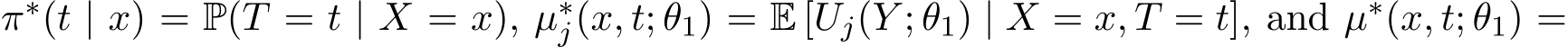 $\pi^*(t \mid x) = \mathbb{P}(T = t \mid X = x)$, $\mu_j^*(x, t; \theta_1) = \mathbb{E}\left[U_j(Y; \theta_1) \mid X = x, T = t\right]$, and $\mu^*(x, t; \theta_1) =$